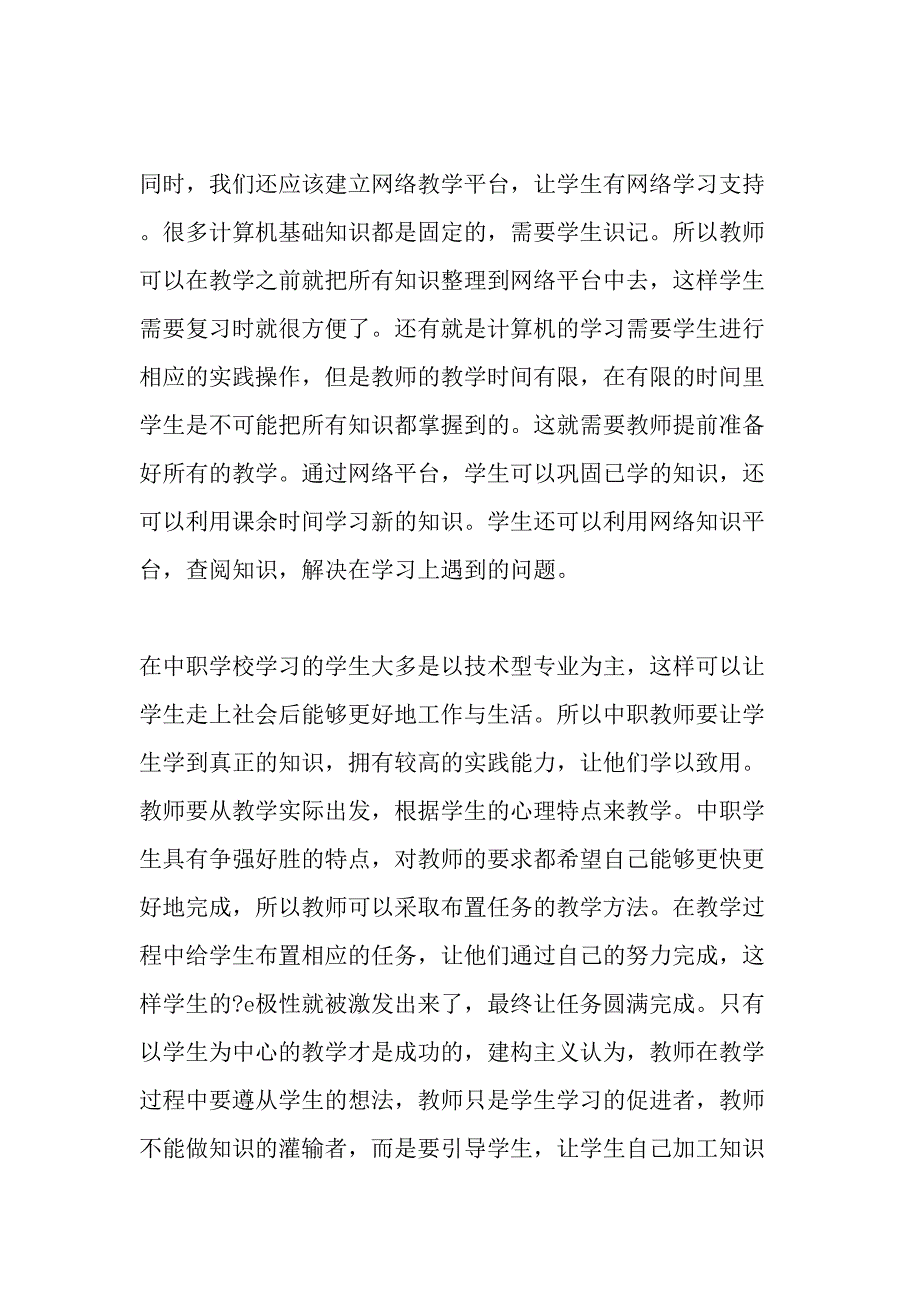 同时，我们还应该建立网络教学平台，让学生有网络学习支持。很多计算机基础知识都是固定的，需要学生识记。所以教师可以在教学之前就把所有知识整理到网络平台中去，这样学生需要复习时就很方便了。还有就是计算机的学习需要学生进行相应的实践操作，但是教师的教学时间有限，在有限的时间里学生是不可能把所有知识都掌握到的。这就需要教师提前准备好所有的教学。通过网络平台，学生可以巩固已学的知识，还可以利用课余时间学习新的知识。学生还可以利用网络知识平台，查阅知识，解决在学习上遇到的问题。

在中职学校学习的学生大多是以技术型专业为主，这样可以让学生走上社会后能够更好地工作与生活。所以中职教师要让学生学到真正的知识，拥有较高的实践能力，让他们学以致用。教师要从教学实际出发，根据学生的心理特点来教学。中职学生具有争强好胜的特点，对教师的要求都希望自己能够更快更好地完成，所以教师可以采取布置任务的教学方法。在教学过程中给学生布置相应的任务，让他们通过自己的努力完成，这样学生的?e极性就被激发出来了，最终让任务圆满完成。只有以学生为中心的教学才是成功的，建构主义认为，教师在教学过程中要遵从学生的想法，教师只是学生学习的促进者，教师不能做知识的灌输者，而是要引导学生，让学生自己加工知识